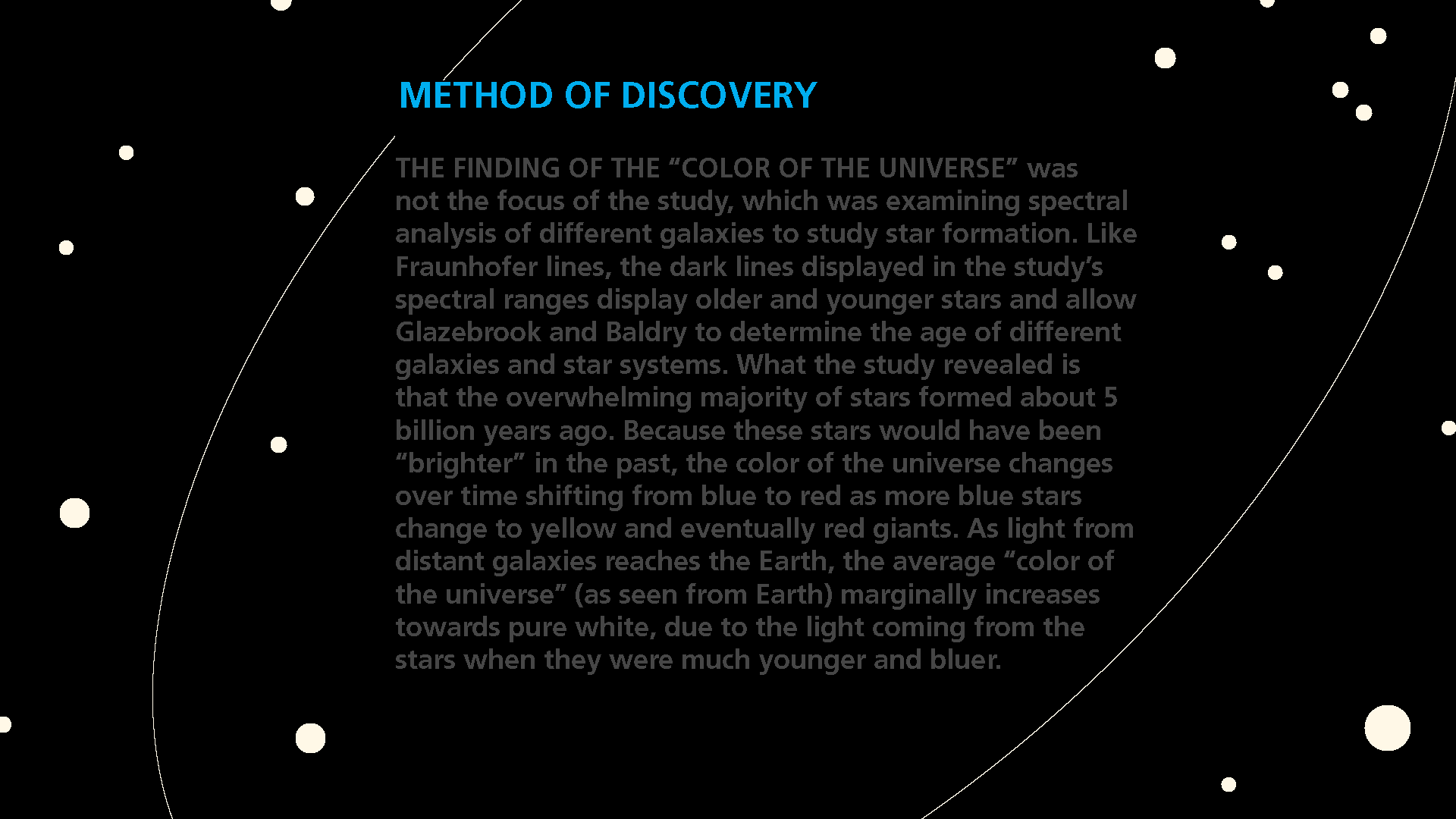 METHOD OF DISCOVERY

THE FINDING OF THE “COLOR OF THE UNIVERSE” was not the focus of the study, which was examining spectral analysis of different galaxies to study star formation. Like Fraunhofer lines, the dark lines displayed in the study’s spectral ranges display older and younger stars and allow Glazebrook and Baldry to determine the age of different galaxies and star systems. What the study revealed is that the overwhelming majority of stars formed about 5 billion years ago. Because these stars would have been “brighter” in the past, the color of the universe changes over time shifting from blue to red as more blue stars change to yellow and eventually red giants. As light from distant galaxies reaches the Earth, the average “color of the universe” (as seen from Earth) marginally increases towards pure white, due to the light coming from the stars when they were much younger and bluer.